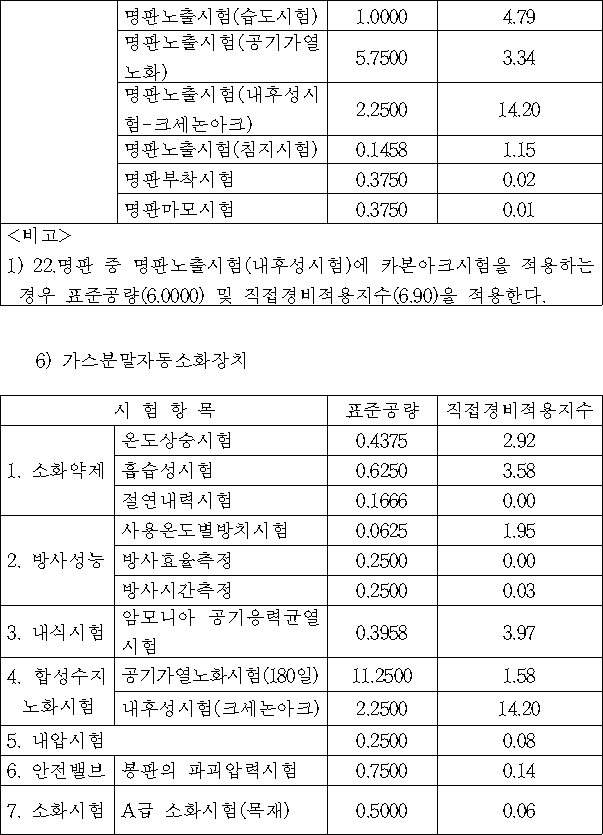 | | 명판노출시험(습도시험) | 1.0000 | 4.79 |
|---|---|---|---|
| | 명판노출시험(공기가열노화) | 5.7500 | 3.34 |
| | 명판노출시험(내후성시험-크세논아크) | 2.2500 | 14.20 |
| | 명판노출시험(침지시험) | 0.1458 | 1.15 |
| | 명판부착시험 | 0.3750 | 0.02 |
| | 명판마모시험 | 0.3750 | 0.01 |

<비고>
1) 22.명판 중 명판노출시험(내후성시험)에 카본아크시험을 적용하는 경우 표준공량(6.0000) 및 직접경비적용지수(6.90)을 적용한다.

6) 가스분말자동소화장치

| 시 험 항 목 | | 표준공량 | 직접경비적용지수 |
|---|---|---|---|
| 1. 소화약제 | 온도상승시험 | 0.4375 | 2.92 |
| | 흡습성시험 | 0.6250 | 3.58 |
| | 절연내력시험 | 0.1666 | 0.00 |
| 2. 방사성능 | 사용온도별방치시험 | 0.0625 | 1.95 |
| | 방사효율측정 | 0.2500 | 0.00 |
| | 방사시간측정 | 0.2500 | 0.03 |
| 3. 내식시험 | 암모니아 공기응력균열시험 | 0.3958 | 3.97 |
| 4. 합성수지 노화시험 | 공기가열노화시험(180일) | 11.2500 | 1.58 |
| | 내후성시험(크세논아크) | 2.2500 | 14.20 |
| 5. 내압시험 | | 0.2500 | 0.08 |
| 6. 안전밸브 | 봉판의 파괴압력시험 | 0.7500 | 0.14 |
| 7. 소화시험 | A급 소화시험(목재) | 0.5000 | 0.06 |